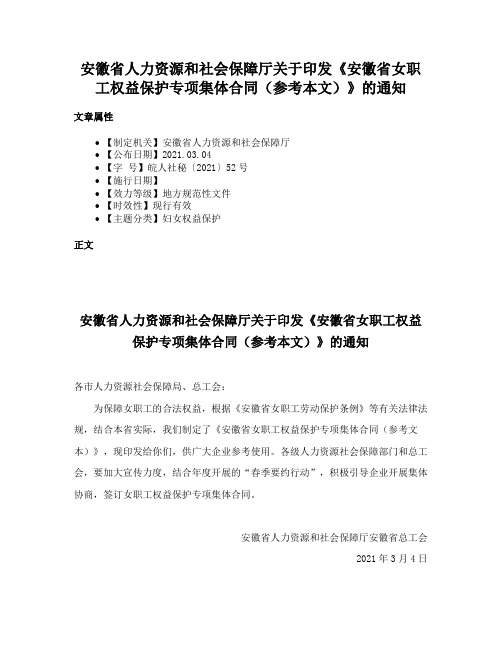 安徽省人力资源和社会保障厅关于印发《安徽省女职工权益保护专项集体合同（参考本文）》的通知

文章属性

- 【制定机关】安徽省人力资源和社会保障厅
- 【公布日期】2021.03.04
- 【字　号】皖人社秘〔2021〕52号
- 【施行日期】
- 【效力等级】地方规范性文件
- 【时效性】现行有效
- 【主题分类】妇女权益保护

正文

安徽省人力资源和社会保障厅关于印发《安徽省女职工权益保护专项集体合同（参考本文）》的通知

各市人力资源社会保障局、总工会：

为保障女职工的合法权益，根据《安徽省女职工劳动保护条例》等有关法律法规，结合本省实际，我们制定了《安徽省女职工权益保护专项集体合同（参考文本）》，现印发给你们，供广大企业参考使用。各级人力资源社会保障部门和总工会，要加大宣传力度，结合年度开展的“春季要约行动”，积极引导企业开展集体协商，签订女职工权益保护专项集体合同。

安徽省人力资源和社会保障厅安徽省总工会

2021年3月4日